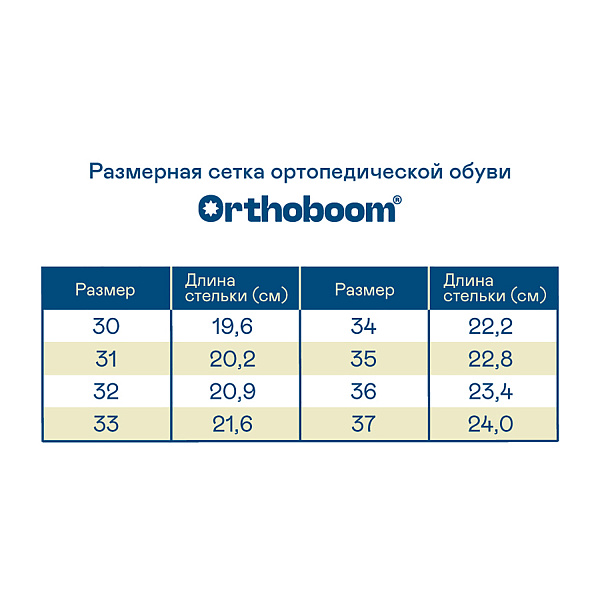 Размерная сетка ортопедической обуви

Orthoboom®

| Размер | Длина стельки (см) | Размер | Длина стельки (см) |
|---|---|---|---|
| 30 | 19,6 | 34 | 22,2 |
| 31 | 20,2 | 35 | 22,8 |
| 32 | 20,9 | 36 | 23,4 |
| 33 | 21,6 | 37 | 24,0 |